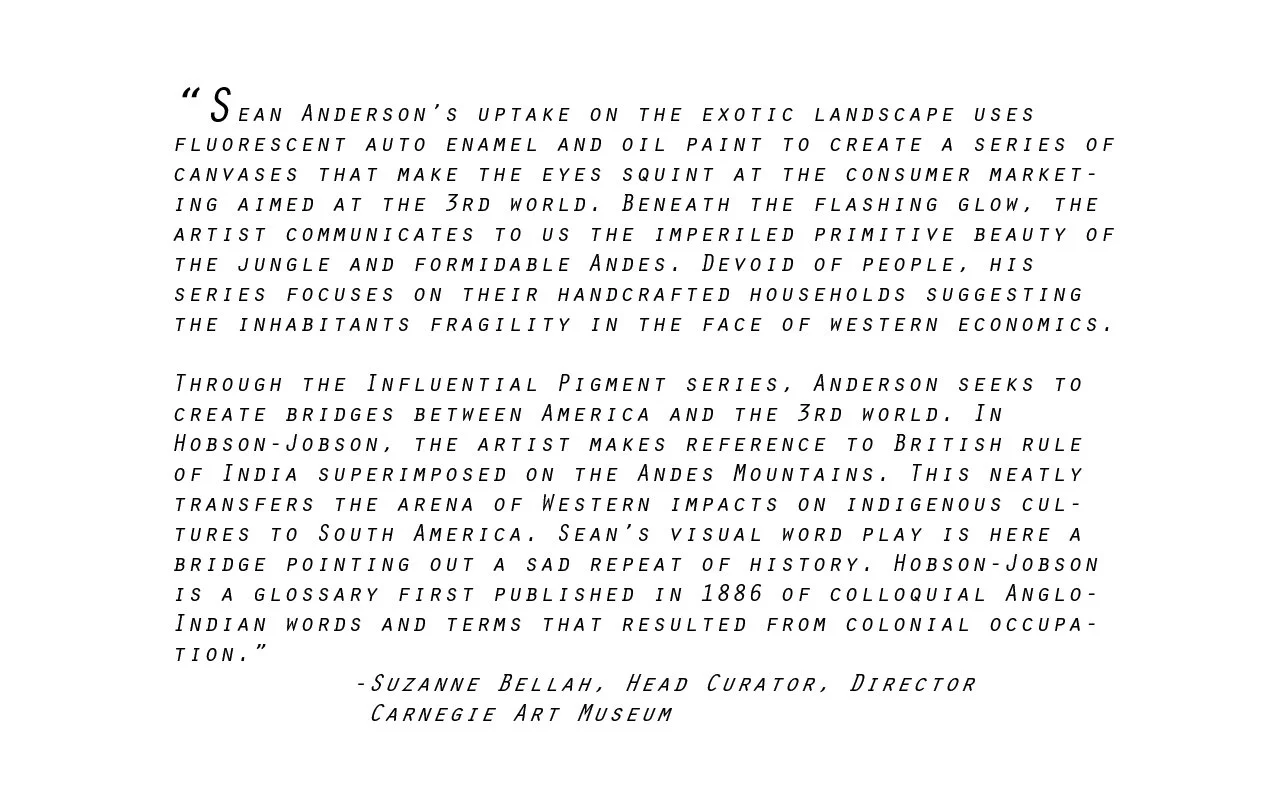 "Sean Anderson's uptake on the exotic landscape uses fluorescent auto enamel and oil paint to create a series of canvases that make the eyes squint at the consumer marketing aimed at the 3rd world. Beneath the flashing glow, the artist communicates to us the imperiled primitive beauty of the jungle and formidable Andes. Devoid of people, his series focuses on their handcrafted households suggesting the inhabitants fragility in the face of western economics.

Through the Influential Pigment series, Anderson seeks to create bridges between America and the 3rd world. In Hobson-Jobson, the artist makes reference to British rule of India superimposed on the Andes Mountains. This neatly transfers the arena of Western impacts on indigenous cultures to South America. Sean's visual word play is here a bridge pointing out a sad repeat of history. Hobson-Jobson is a glossary first published in 1886 of colloquial Anglo-Indian words and terms that resulted from colonial occupation."

-Suzanne Bellah, Head Curator, Director
Carnegie Art Museum